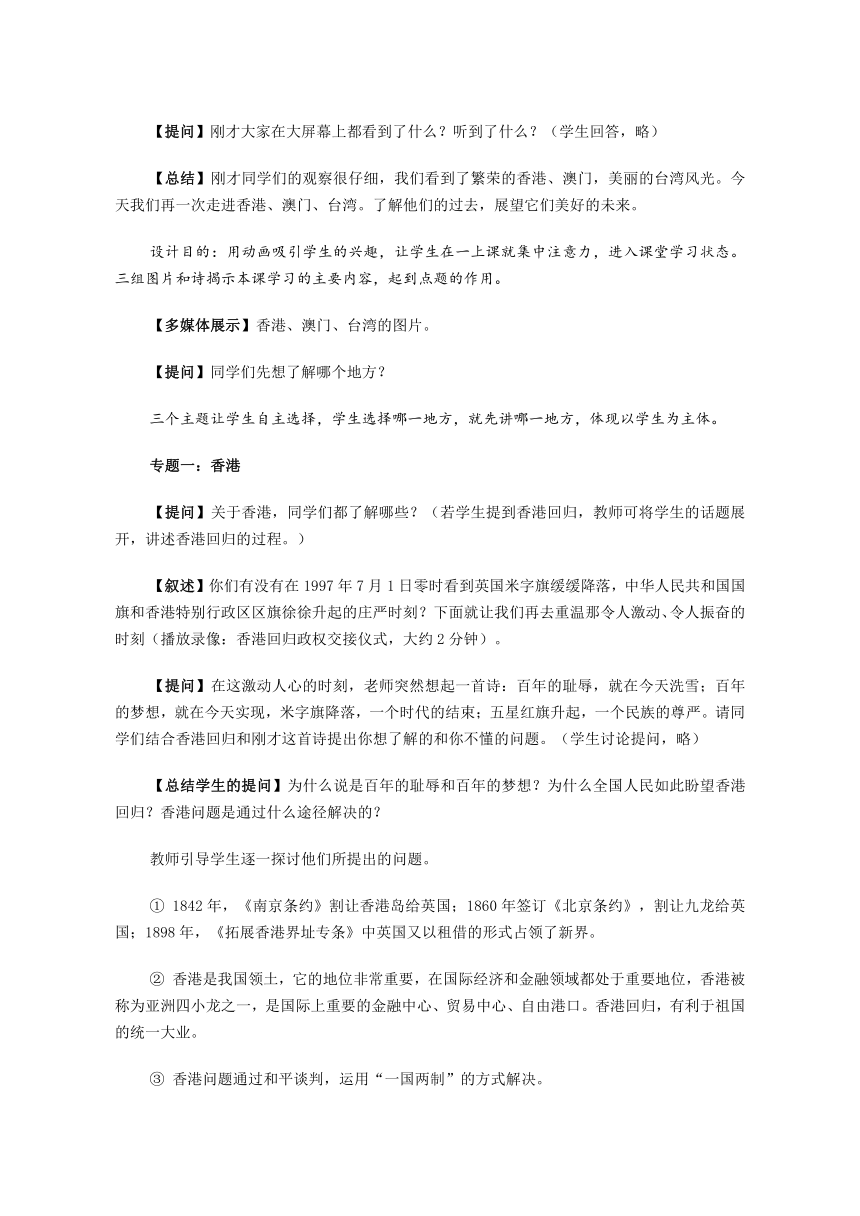 【提问】刚才大家在大屏幕上都看到了什么？听到了什么？（学生回答，略）

【总结】刚才同学们的观察很仔细，我们看到了繁荣的香港、澳门，美丽的台湾风光。今天我们再一次走进香港、澳门、台湾。了解他们的过去，展望它们美好的未来。

设计目的：用动画吸引学生的兴趣，让学生在一上课就集中注意力，进入课堂学习状态。三组图片和诗揭示本课学习的主要内容，起到点题的作用。

【多媒体展示】香港、澳门、台湾的图片。

【提问】同学们先想了解哪个地方？

三个主题让学生自主选择，学生选择哪一地方，就先讲哪一地方，体现以学生为主体。

专题一：香港

【提问】关于香港，同学们都了解哪些？（若学生提到香港回归，教师可将学生的话题展开，讲述香港回归的过程。）

【叙述】你们有没有在 1997 年 7 月 1 日零时看到英国米字旗缓缓降落，中华人民共和国国旗和香港特别行政区区旗徐徐升起的庄严时刻？下面就让我们再去重温那令人激动、令人振奋的时刻（播放录像：香港回归政权交接仪式，大约 2 分钟）。

【提问】在这激动人心的时刻，老师突然想起一首诗：百年的耻辱，就在今天洗雪；百年的梦想，就在今天实现，米字旗降落，一个时代的结束；五星红旗升起，一个民族的尊严。请同学们结合香港回归和刚才这首诗提出你想了解的和你不懂的问题。（学生讨论提问，略）

【总结学生的提问】为什么说是百年的耻辱和百年的梦想？为什么全国人民如此盼望香港回归？香港问题是通过什么途径解决的？

教师引导学生逐一探讨他们所提出的问题。

① 1842 年，《南京条约》割让香港岛给英国；1860 年签订《北京条约》，割让九龙给英国；1898 年，《拓展香港界址专条》中英国又以租借的形式占领了新界。

② 香港是我国领土，它的地位非常重要，在国际经济和金融领域都处于重要地位，香港被称为亚洲四小龙之一，是国际上重要的金融中心、贸易中心、自由港口。香港回归，有利于祖国的统一大业。

③ 香港问题通过和平谈判，运用“一国两制”的方式解决。